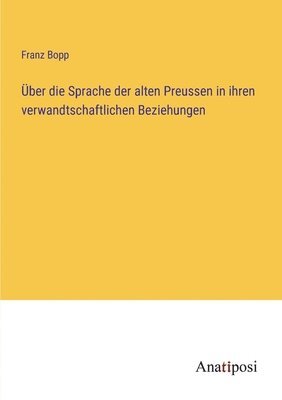 Franz Bopp

Über die Sprache der alten Preussen in ihren verwandtschaftlichen Beziehungen

Anatiposi